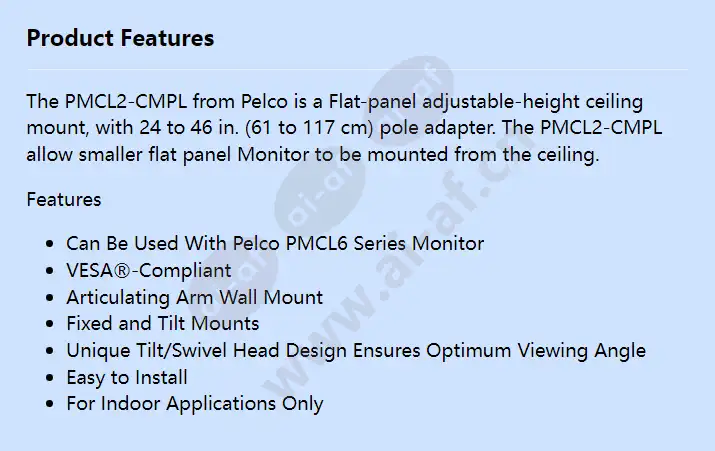 Product Features

The PMCL2-CMPL from Pelco is a Flat-panel adjustable-height ceiling mount, with 24 to 46 in. (61 to 117 cm) pole adapter. The PMCL2-CMPL allow smaller flat panel Monitor to be mounted from the ceiling.

Features

- Can Be Used With Pelco PMCL6 Series Monitor
- VESA®-Compliant
- Articulating Arm Wall Mount
- Fixed and Tilt Mounts
- Unique Tilt/Swivel Head Design Ensures Optimum Viewing Angle
- Easy to Install
- For Indoor Applications Only

www.ai-af.cn